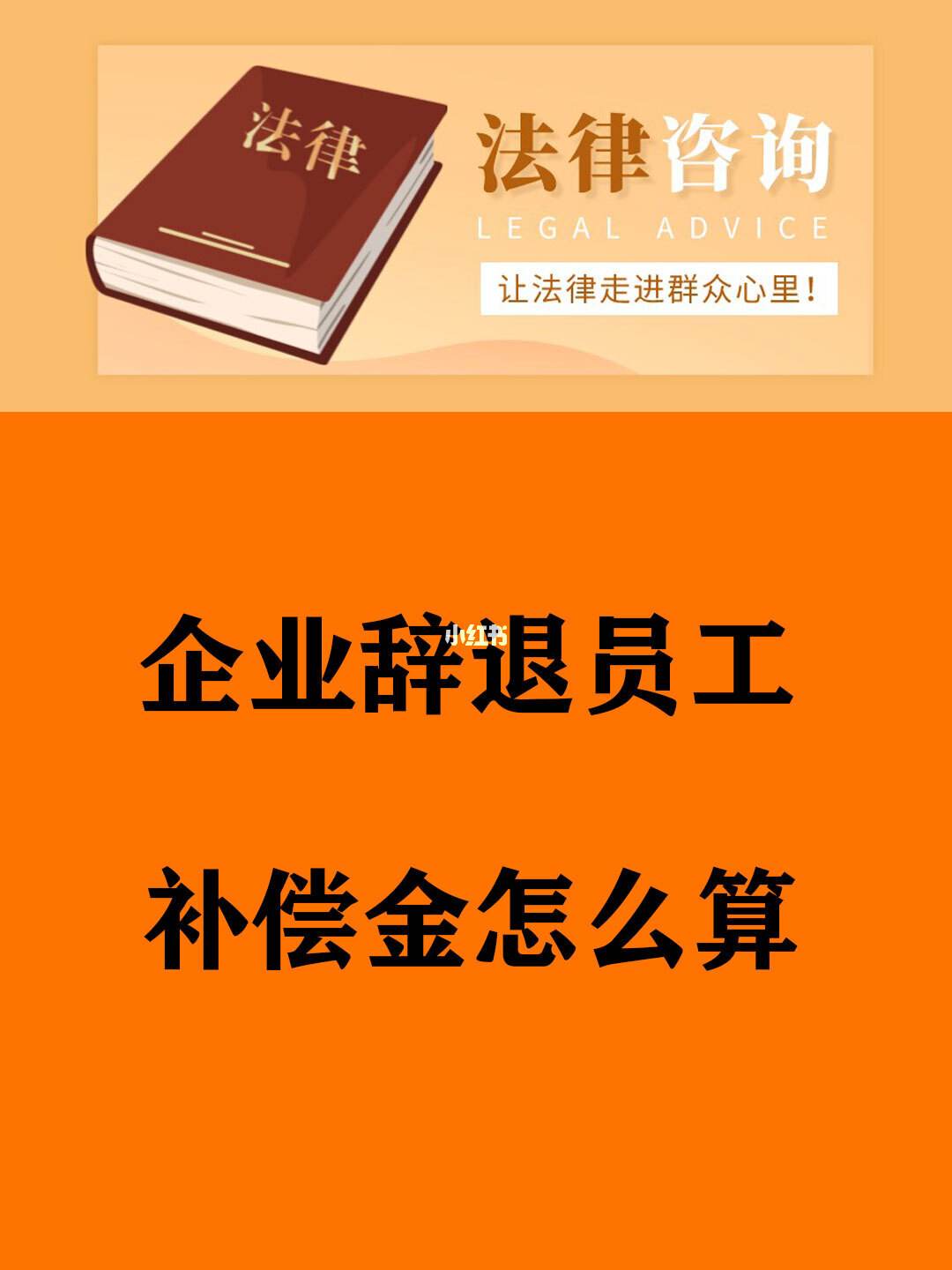 法律

法律咨询
LEGAL ADVICE
让法律走进群众心里！

小红书

企业辞退员工

补偿金怎么算